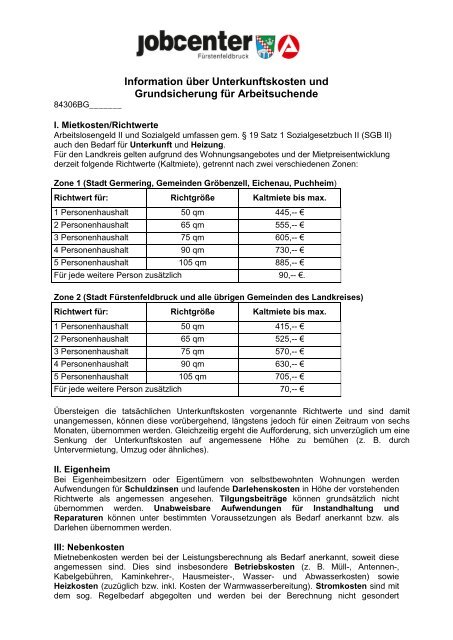 jobcenter
Fürstenfeldbruck

Information über Unterkunftskosten und Grundsicherung für Arbeitsuchende

84306BG_______

I. Mietkosten/Richtwerte
Arbeitslosengeld II und Sozialgeld umfassen gem. § 19 Satz 1 Sozialgesetzbuch II (SGB II) auch den Bedarf für Unterkunft und Heizung.
Für den Landkreis gelten aufgrund des Wohnungsangebotes und der Mietpreisentwicklung derzeit folgende Richtwerte (Kaltmiete), getrennt nach zwei verschiedenen Zonen:

Zone 1 (Stadt Germering, Gemeinden Gröbenzell, Eichenau, Puchheim)

| Richtwert für: | Richtgröße | Kaltmiete bis max. |
|---|---|---|
| 1 Personenhaushalt | 50 qm | 445,-- € |
| 2 Personenhaushalt | 65 qm | 555,-- € |
| 3 Personenhaushalt | 75 qm | 605,-- € |
| 4 Personenhaushalt | 90 qm | 730,-- € |
| 5 Personenhaushalt | 105 qm | 885,-- € |
| Für jede weitere Person zusätzlich | | 90,-- €. |

Zone 2 (Stadt Fürstenfeldbruck und alle übrigen Gemeinden des Landkreises)

| Richtwert für: | Richtgröße | Kaltmiete bis max. |
|---|---|---|
| 1 Personenhaushalt | 50 qm | 415,-- € |
| 2 Personenhaushalt | 65 qm | 525,-- € |
| 3 Personenhaushalt | 75 qm | 570,-- € |
| 4 Personenhaushalt | 90 qm | 630,-- € |
| 5 Personenhaushalt | 105 qm | 705,-- € |
| Für jede weitere Person zusätzlich | | 70,-- € |

Übersteigen die tatsächlichen Unterkunftskosten vorgenannte Richtwerte und sind damit unangemessen, können diese vorübergehend, längstens jedoch für einen Zeitraum von sechs Monaten, übernommen werden. Gleichzeitig ergeht die Aufforderung, sich unverzüglich um eine Senkung der Unterkunftskosten auf angemessene Höhe zu bemühen (z. B. durch Untervermietung, Umzug oder ähnliches).

II. Eigenheim
Bei Eigenheimbesitzern oder Eigentümern von selbstbewohnten Wohnungen werden Aufwendungen für Schuldzinsen und laufende Darlehenskosten in Höhe der vorstehenden Richtwerte als angemessen angesehen. Tilgungsbeiträge können grundsätzlich nicht übernommen werden. Unabweisbare Aufwendungen für Instandhaltung und Reparaturen können unter bestimmten Voraussetzungen als Bedarf anerkannt bzw. als Darlehen übernommen werden.

III: Nebenkosten
Mietnebenkosten werden bei der Leistungsberechnung als Bedarf anerkannt, soweit diese angemessen sind. Dies sind insbesondere Betriebskosten (z. B. Müll-, Antennen-, Kabelgebühren, Kaminkehrer-, Hausmeister-, Wasser- und Abwasserkosten) sowie Heizkosten (zuzüglich bzw. inkl. Kosten der Warmwasserbereitung). Stromkosten sind mit dem sog. Regelbedarf abgegolten und werden bei der Berechnung nicht gesondert